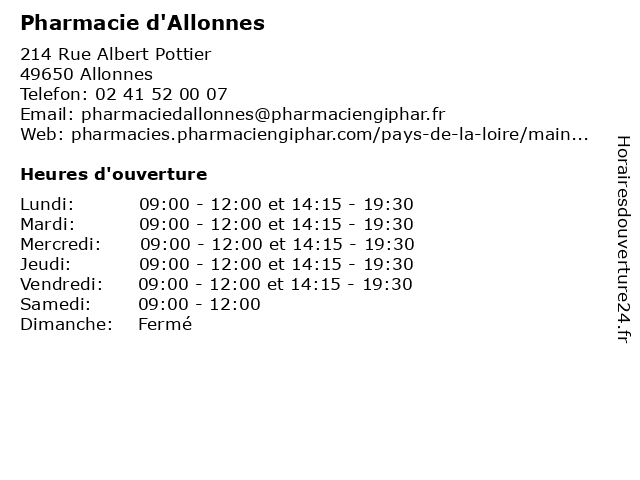 Pharmacie d'Allonnes

214 Rue Albert Pottier
49650 Allonnes
Telefon: 02 41 52 00 07
Email: pharmaciedallonnes@pharmaciengiphar.fr
Web: pharmacies.pharmaciengiphar.com/pays-de-la-loire/main...

Heures d'ouverture

| | |
|---|---|
| Lundi: | 09:00 - 12:00 et 14:15 - 19:30 |
| Mardi: | 09:00 - 12:00 et 14:15 - 19:30 |
| Mercredi: | 09:00 - 12:00 et 14:15 - 19:30 |
| Jeudi: | 09:00 - 12:00 et 14:15 - 19:30 |
| Vendredi: | 09:00 - 12:00 et 14:15 - 19:30 |
| Samedi: | 09:00 - 12:00 |
| Dimanche: | Fermé |

Horairesdouverture24.fr